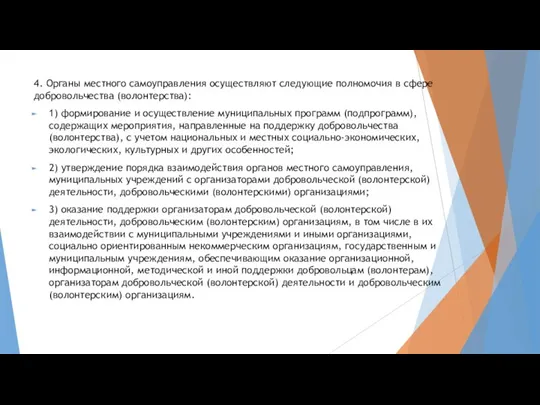 4. Органы местного самоуправления осуществляют следующие полномочия в сфере добровольчества (волонтерства):

1) формирование и осуществление муниципальных программ (подпрограмм), содержащих мероприятия, направленные на поддержку добровольчества (волонтерства), с учетом национальных и местных социально-экономических, экологических, культурных и других особенностей;

2) утверждение порядка взаимодействия органов местного самоуправления, муниципальных учреждений с организаторами добровольческой (волонтерской) деятельности, добровольческими (волонтерскими) организациями;

3) оказание поддержки организаторам добровольческой (волонтерской) деятельности, добровольческим (волонтерским) организациям, в том числе в их взаимодействии с муниципальными учреждениями и иными организациями, социально ориентированным некоммерческим организациям, государственным и муниципальным учреждениям, обеспечивающим оказание организационной, информационной, методической и иной поддержки добровольцам (волонтерам), организаторам добровольческой (волонтерской) деятельности и добровольческим (волонтерским) организациям.